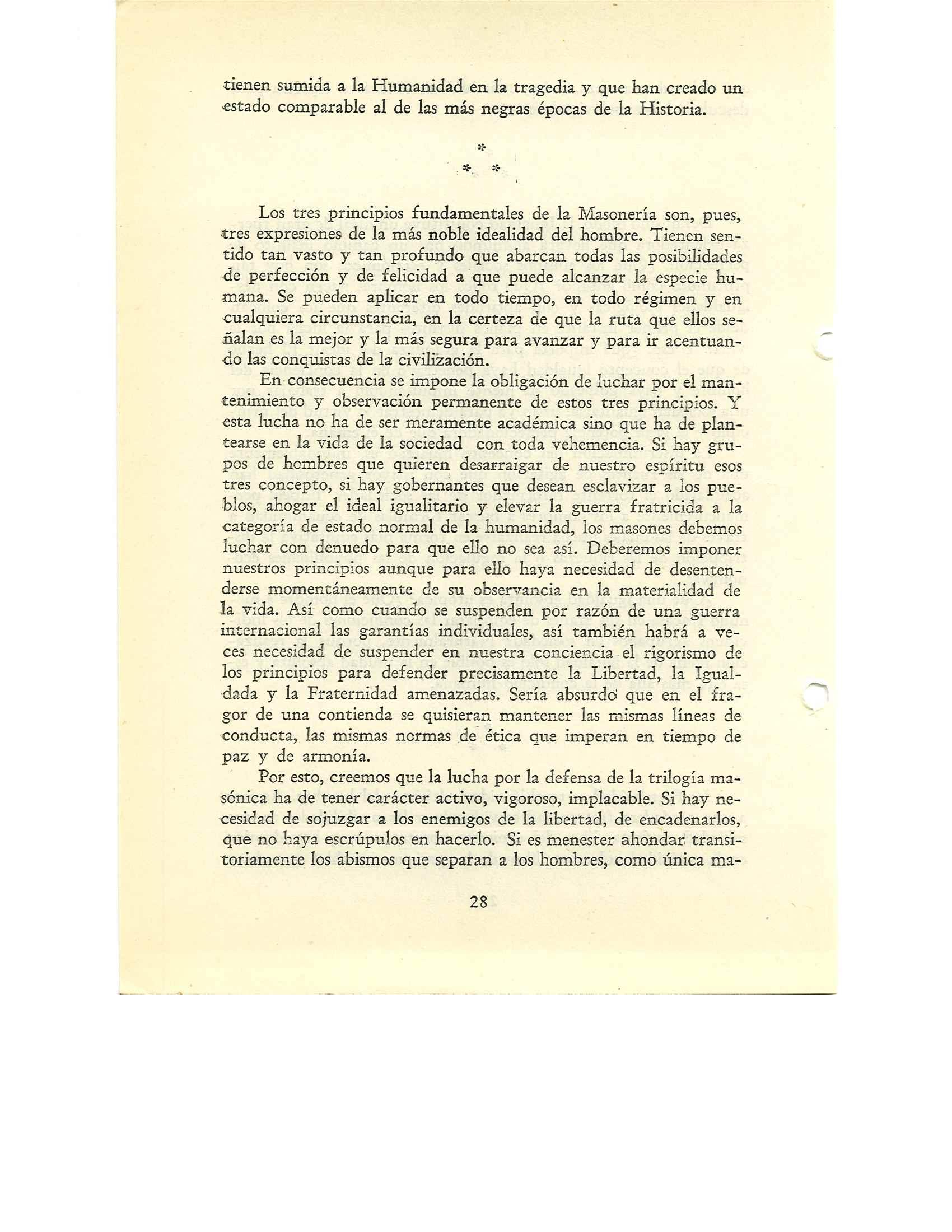 tienen sumida a la Humanidad en la tragedia y que han creado un estado comparable al de las más negras épocas de la Historia.

*
* *

Los tres principios fundamentales de la Masonería son, pues, tres expresiones de la más noble idealidad del hombre. Tienen sentido tan vasto y tan profundo que abarcan todas las posibilidades de perfección y de felicidad a que puede alcanzar la especie humana. Se pueden aplicar en todo tiempo, en todo régimen y en cualquiera circunstancia, en la certeza de que la ruta que ellos señalan es la mejor y la más segura para avanzar y para ir acentuando las conquistas de la civilización.

En consecuencia se impone la obligación de luchar por el mantenimiento y observación permanente de estos tres principios. Y esta lucha no ha de ser meramente académica sino que ha de plantearse en la vida de la sociedad con toda vehemencia. Si hay grupos de hombres que quieren desarraigar de nuestro espíritu esos tres concepto, si hay gobernantes que desean esclavizar a los pueblos, ahogar el ideal igualitario y elevar la guerra fratricida a la categoría de estado normal de la humanidad, los masones debemos luchar con denuedo para que ello no sea así. Deberemos imponer nuestros principios aunque para ello haya necesidad de desentenderse momentáneamente de su observancia en la materialidad de la vida. Así como cuando se suspenden por razón de una guerra internacional las garantías individuales, así también habrá a veces necesidad de suspender en nuestra conciencia el rigorismo de los principios para defender precisamente la Libertad, la Igualdada y la Fraternidad amenazadas. Sería absurdo que en el fragor de una contienda se quisieran mantener las mismas líneas de conducta, las mismas normas de ética que imperan en tiempo de paz y de armonía.

Por esto, creemos que la lucha por la defensa de la trilogía masónica ha de tener carácter activo, vigoroso, implacable. Si hay necesidad de sojuzgar a los enemigos de la libertad, de encadenarlos, que no haya escrúpulos en hacerlo. Si es menester ahondar transitoriamente los abismos que separan a los hombres, como única ma-

28